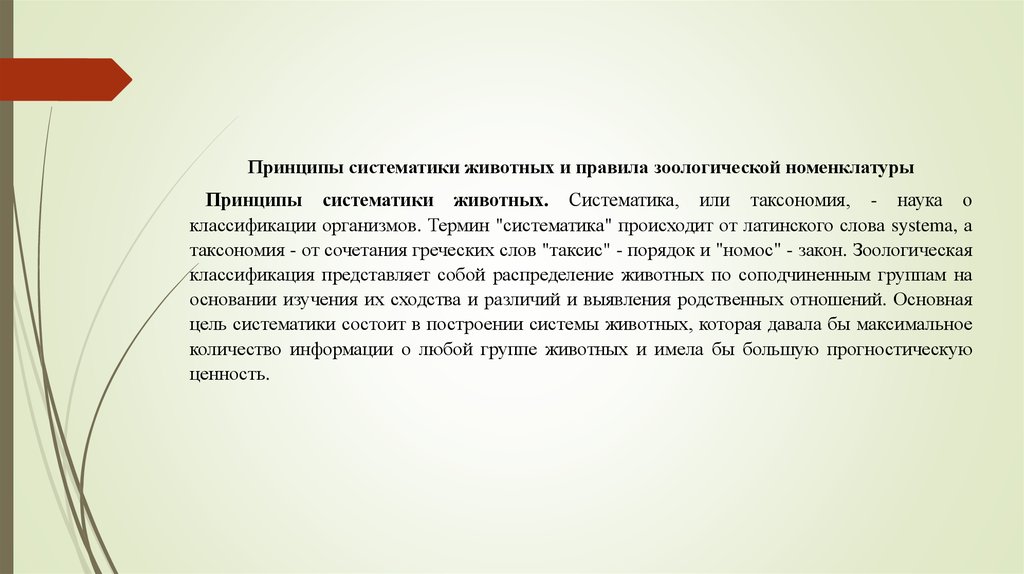 Принципы систематики животных и правила зоологической номенклатуры

Принципы систематики животных. Систематика, или таксономия, - наука о классификации организмов. Термин "систематика" происходит от латинского слова systema, а таксономия - от сочетания греческих слов "таксис" - порядок и "номос" - закон. Зоологическая классификация представляет собой распределение животных по соподчиненным группам на основании изучения их сходства и различий и выявления родственных отношений. Основная цель систематики состоит в построении системы животных, которая давала бы максимальное количество информации о любой группе животных и имела бы большую прогностическую ценность.